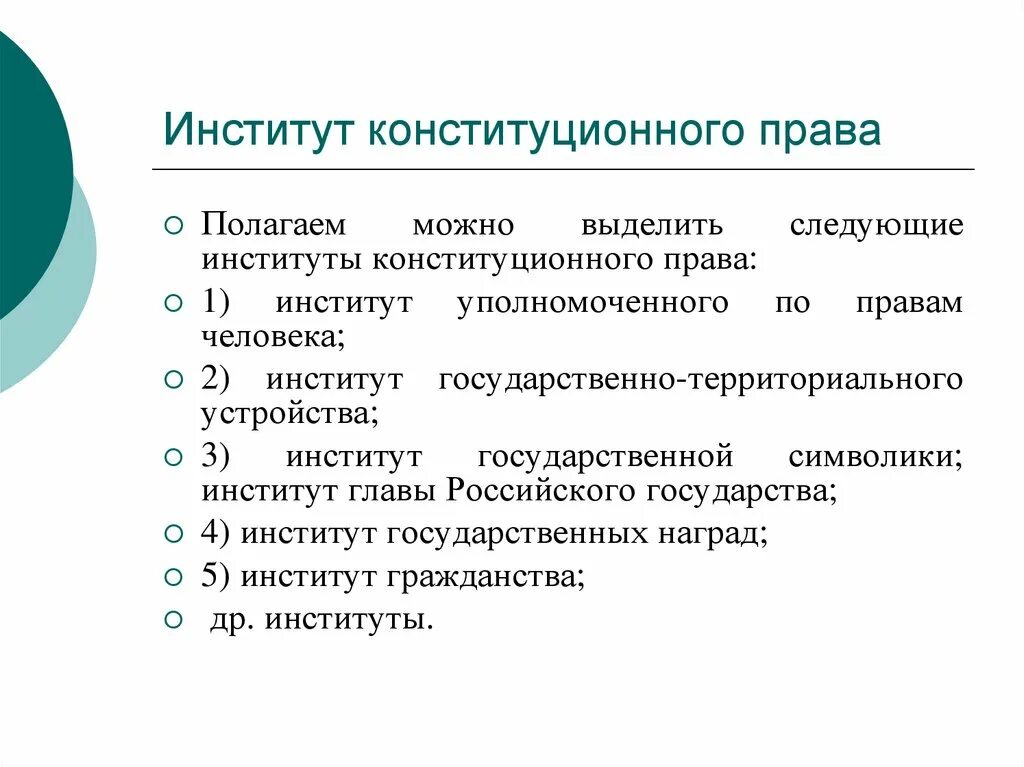 Институт конституционного права

Полагаем можно выделить следующие институты конституционного права:

1) институт уполномоченного по правам человека;

2) институт государственно-территориального устройства;

3) институт государственной символики; институт главы Российского государства;

4) институт государственных наград;

5) институт гражданства;

др. институты.